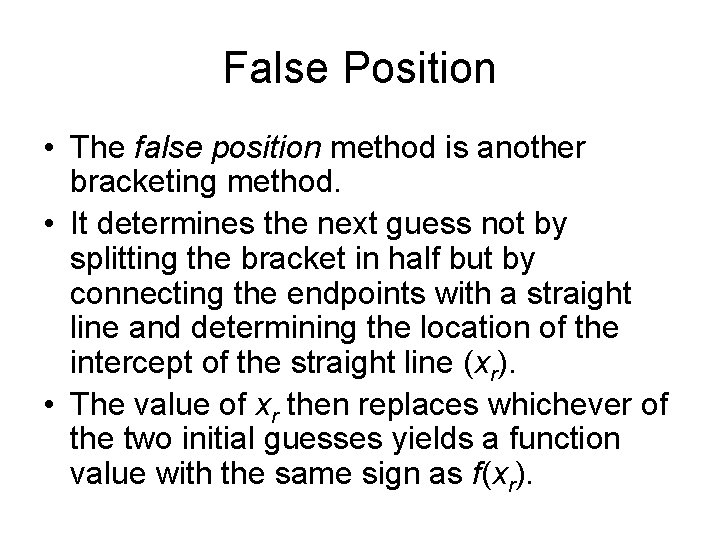 False Position

• The false position method is another bracketing method.

• It determines the next guess not by splitting the bracket in half but by connecting the endpoints with a straight line and determining the location of the intercept of the straight line ($x_r$).

• The value of $x_r$ then replaces whichever of the two initial guesses yields a function value with the same sign as $f(x_r)$.